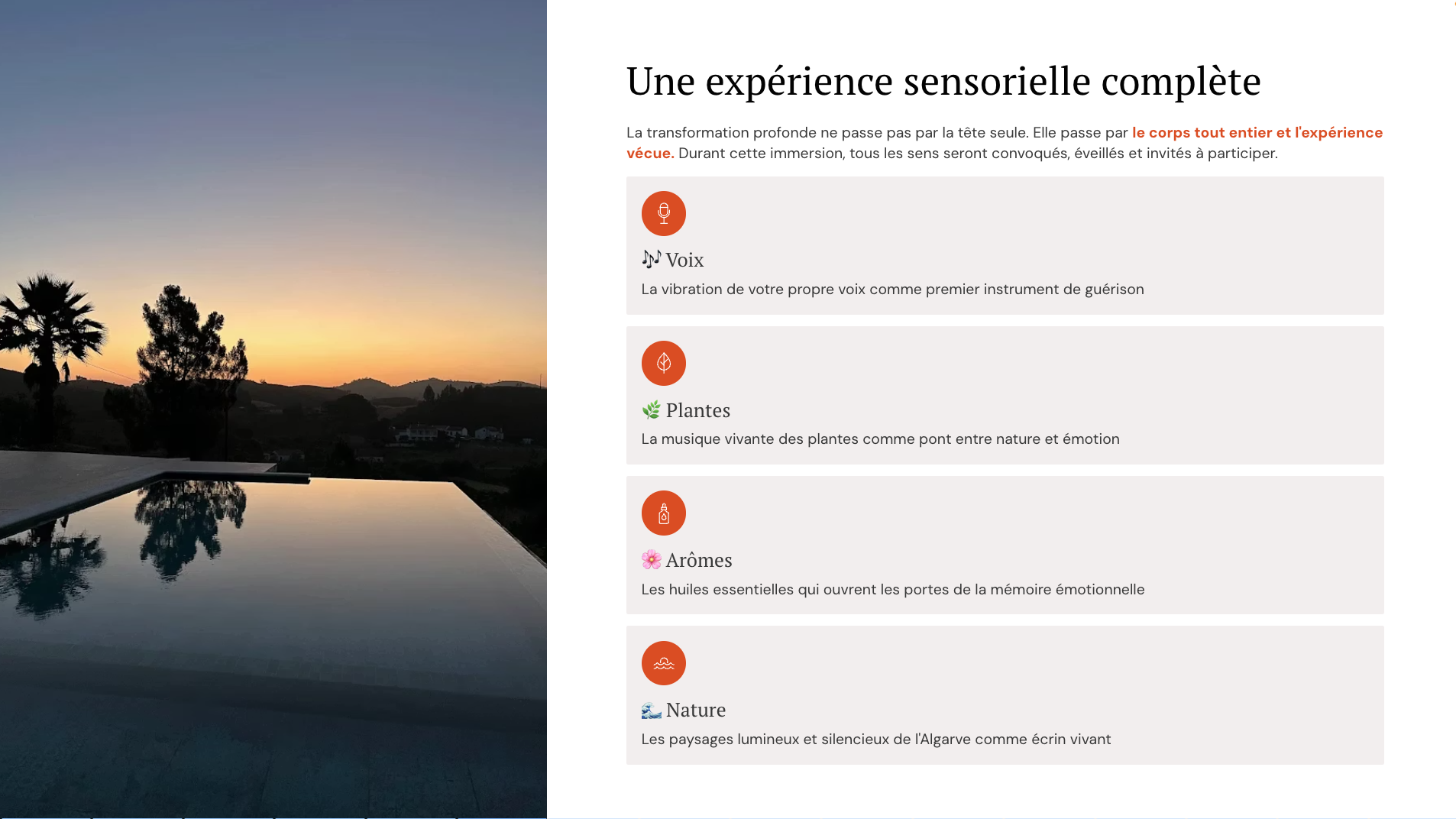 Une expérience sensorielle complète

La transformation profonde ne passe pas par la tête seule. Elle passe par le corps tout entier et l'expérience vécue. Durant cette immersion, tous les sens seront convoqués, éveillés et invités à participer.

🎶 Voix

La vibration de votre propre voix comme premier instrument de guérison

🌿 Plantes

La musique vivante des plantes comme pont entre nature et émotion

🌸 Arômes

Les huiles essentielles qui ouvrent les portes de la mémoire émotionnelle

🌊 Nature

Les paysages lumineux et silencieux de l'Algarve comme écrin vivant